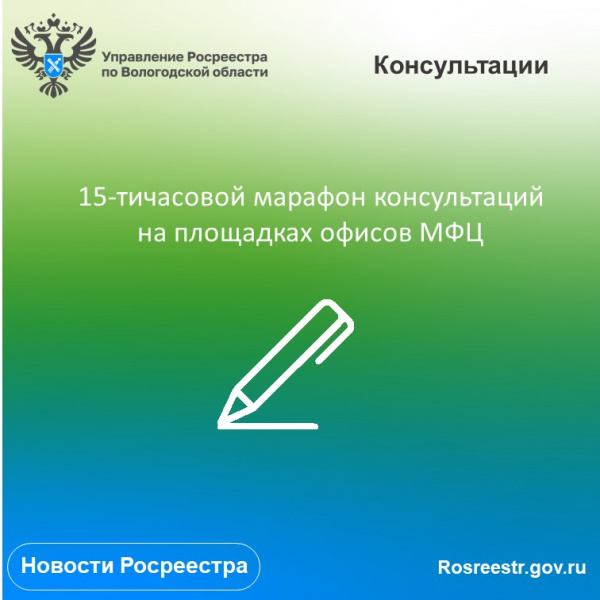 Управление Росреестра
по Вологодской области

Консультации

15-тичасовой марафон консультаций
на площадках офисов МФЦ

Новости Росреестра

Rosreestr.gov.ru